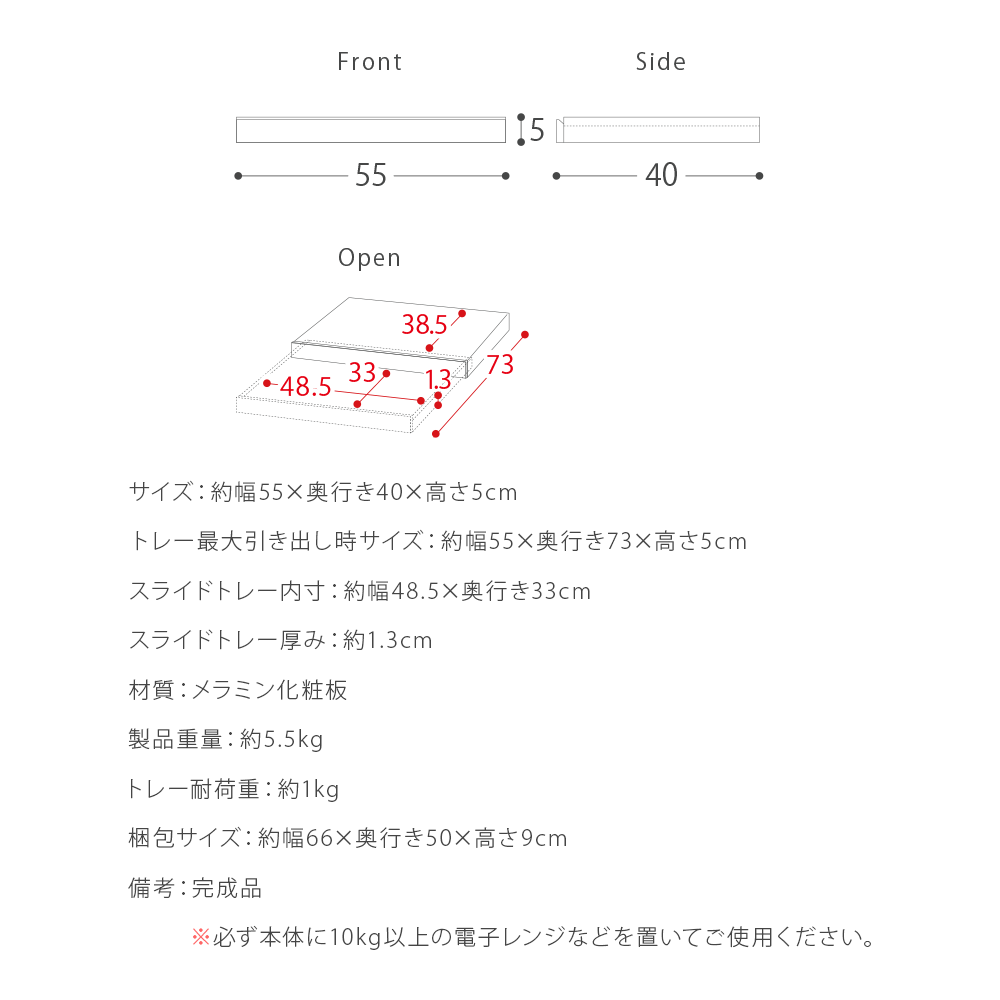 Front

Side

5

55

40

Open

38.5

33

1.3

73

48.5

サイズ：約幅55×奥行き40×高さ5cm

トレー最大引き出し時サイズ：約幅55×奥行き73×高さ5cm

スライドトレー内寸：約幅48.5×奥行き33cm

スライドトレー厚み：約1.3cm

材質：メラミン化粧板

製品重量：約5.5kg

トレー耐荷重：約1kg

梱包サイズ：約幅66×奥行き50×高さ9cm

備考：完成品

※必ず本体に10kg以上の電子レンジなどを置いてご使用ください。